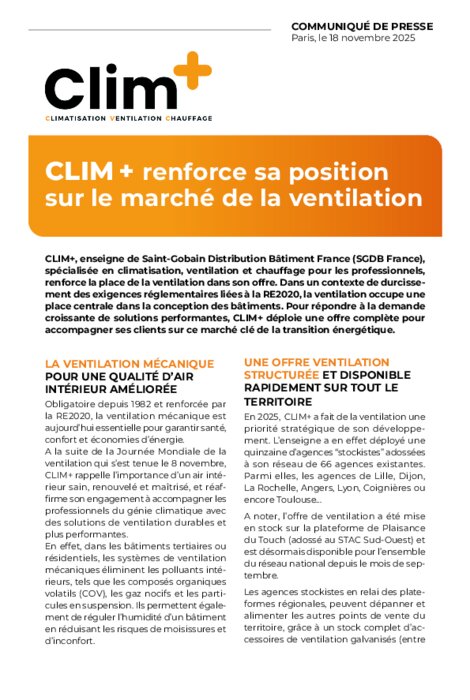 COMMUNIQUÉ DE PRESSE
Paris, le 18 novembre 2025

Clim+
CLIMATISATION VENTILATION CHAUFFAGE

CLIM + renforce sa position sur le marché de la ventilation

CLIM+, enseigne de Saint-Gobain Distribution Bâtiment France (SGDB France), spécialisée en climatisation, ventilation et chauffage pour les professionnels, renforce la place de la ventilation dans son offre. Dans un contexte de durcissement des exigences réglementaires liées à la RE2020, la ventilation occupe une place centrale dans la conception des bâtiments. Pour répondre à la demande croissante de solutions performantes, CLIM+ déploie une offre complète pour accompagner ses clients sur ce marché clé de la transition énergétique.

LA VENTILATION MÉCANIQUE POUR UNE QUALITÉ D'AIR INTÉRIEUR AMÉLIORÉE

Obligatoire depuis 1982 et renforcée par la RE2020, la ventilation mécanique est aujourd'hui essentielle pour garantir santé, confort et économies d'énergie.

A la suite de la Journée Mondiale de la ventilation qui s'est tenue le 8 novembre, CLIM+ rappelle l'importance d'un air intérieur sain, renouvelé et maîtrisé, et réaffirme son engagement à accompagner les professionnels du génie climatique avec des solutions de ventilation durables et plus performantes.

En effet, dans les bâtiments tertiaires ou résidentiels, les systèmes de ventilation mécaniques éliminent les polluants intérieurs, tels que les composés organiques volatils (COV), les gaz nocifs et les particules en suspension. Ils permettent également de réguler l'humidité d'un bâtiment en réduisant les risques de moisissures et d'inconfort.

UNE OFFRE VENTILATION STRUCTURÉE ET DISPONIBLE RAPIDEMENT SUR TOUT LE TERRITOIRE

En 2025, CLIM+ a fait de la ventilation une priorité stratégique de son développement. L'enseigne a en effet déployé une quinzaine d'agences "stockistes" adossées à son réseau de 66 agences existantes. Parmi elles, les agences de Lille, Dijon, La Rochelle, Angers, Lyon, Coignières ou encore Toulouse...

A noter, l'offre de ventilation a été mise en stock sur la plateforme de Plaisance du Touch (adossé au STAC Sud-Ouest) et est désormais disponible pour l'ensemble du réseau national depuis le mois de septembre.

Les agences stockistes en relai des plateformes régionales, peuvent dépanner et alimenter les autres points de vente du territoire, grâce à un stock complet d'accessoires de ventilation galvanisés (entre